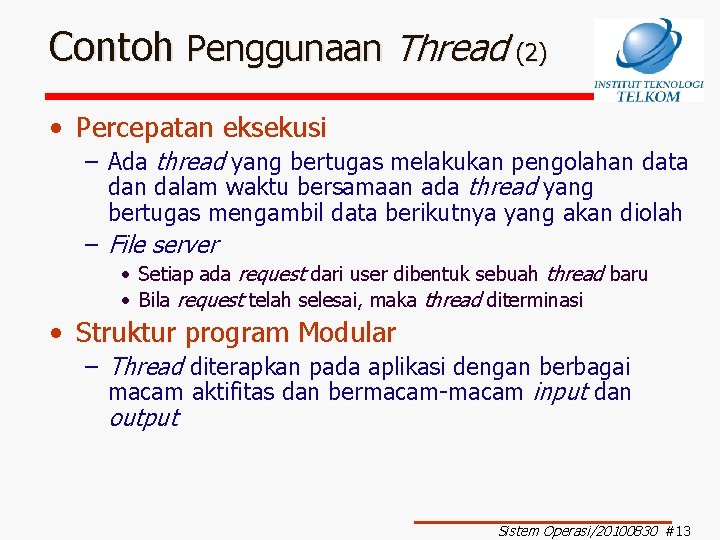 Contoh Penggunaan Thread (2)

INSTITUT TEKNOLOGI TELKOM

• Percepatan eksekusi
– Ada thread yang bertugas melakukan pengolahan data dan dalam waktu bersamaan ada thread yang bertugas mengambil data berikutnya yang akan diolah
– File server
• Setiap ada request dari user dibentuk sebuah thread baru
• Bila request telah selesai, maka thread diterminasi

• Struktur program Modular
– Thread diterapkan pada aplikasi dengan berbagai macam aktifitas dan bermacam-macam input dan output

Sistem Operasi/20100830 #13